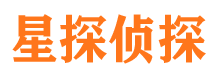 星探侦探